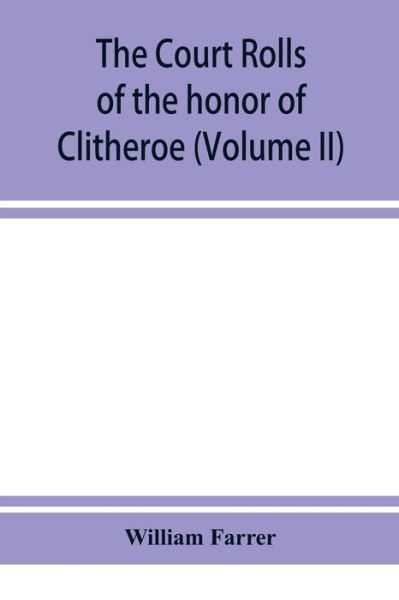 The Court Rolls of the honor of Clitheroe (Volume II)

William Farrer